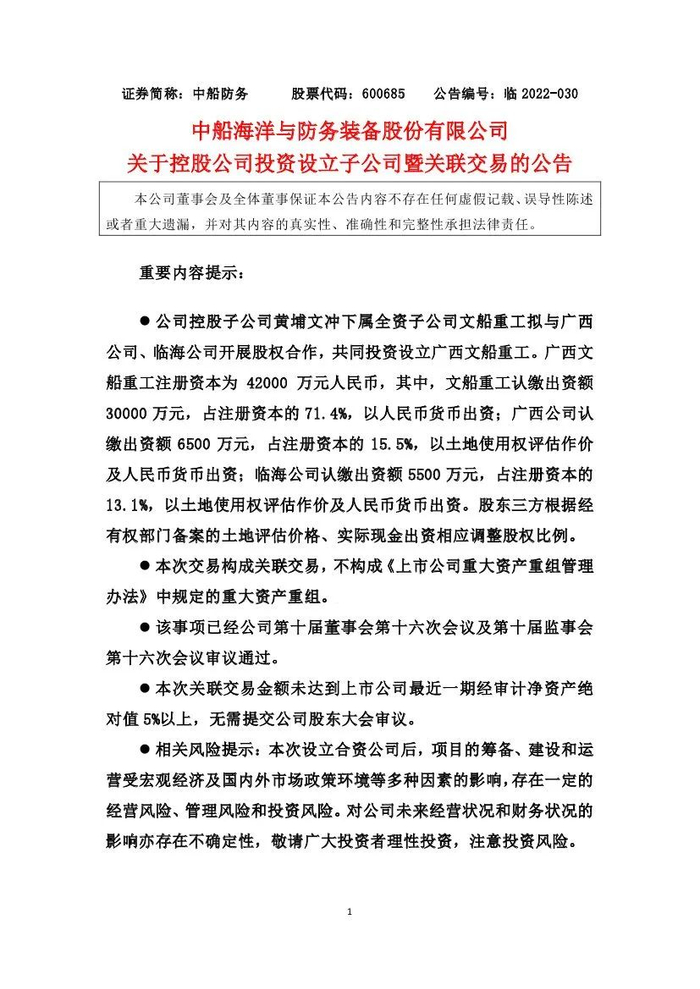 证券简称：中船防务　　股票代码：600685　　公告编号：临 2022-030

中船海洋与防务装备股份有限公司
关于控股公司投资设立子公司暨关联交易的公告

本公司董事会及全体董事保证本公告内容不存在任何虚假记载、误导性陈述或者重大遗漏，并对其内容的真实性、准确性和完整性承担法律责任。

重要内容提示：

● 公司控股子公司黄埔文冲下属全资子公司文船重工拟与广西公司、临海公司开展股权合作，共同投资设立广西文船重工。广西文船重工注册资本为 42000 万元人民币，其中，文船重工认缴出资额 30000 万元，占注册资本的 71.4%，以人民币货币出资；广西公司认缴出资额 6500 万元，占注册资本的 15.5%，以土地使用权评估作价及人民币货币出资；临海公司认缴出资额 5500 万元，占注册资本的 13.1%，以土地使用权评估作价及人民币货币出资。股东三方根据经有权部门备案的土地评估价格、实际现金出资相应调整股权比例。

● 本次交易构成关联交易，不构成《上市公司重大资产重组管理办法》中规定的重大资产重组。

● 该事项已经公司第十届董事会第十六次会议及第十届监事会第十六次会议审议通过。

● 本次关联交易金额未达到上市公司最近一期经审计净资产绝对值 5%以上，无需提交公司股东大会审议。

● 相关风险提示：本次设立合资公司后，项目的筹备、建设和运营受宏观经济及国内外市场政策环境等多种因素的影响，存在一定的经营风险、管理风险和投资风险。对公司未来经营状况和财务状况的影响亦存在不确定性，敬请广大投资者理性投资，注意投资风险。

1